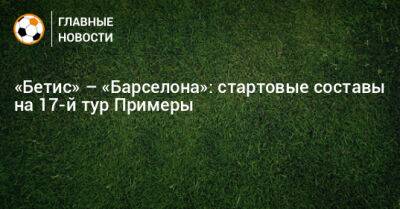 ГЛАВНЫЕ
НОВОСТИ

«Бетис» – «Барселона»: стартовые составы на 17-й тур Примеры